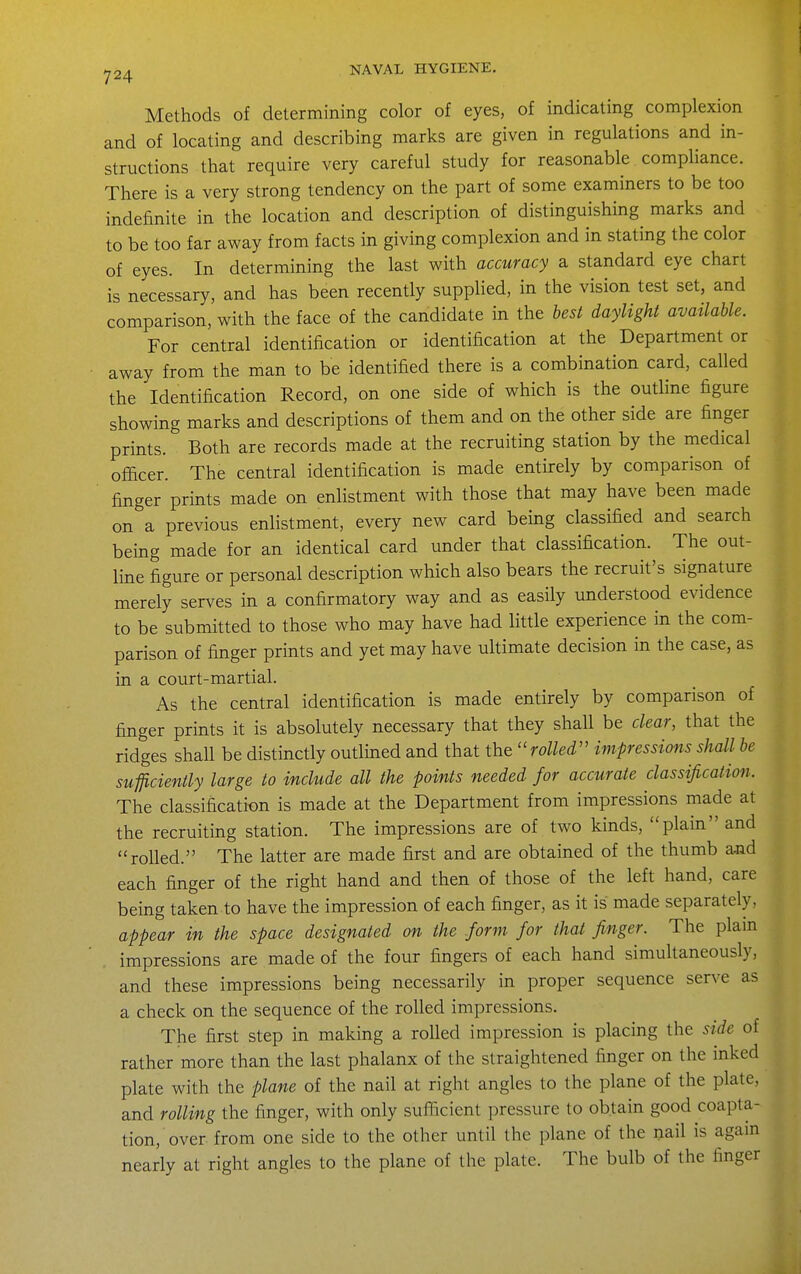 724 NAVAL HYGIENE.

Methods of determining color of eyes, of indicating complexion and of locating and describing marks are given in regulations and instructions that require very careful study for reasonable compliance. There is a very strong tendency on the part of some examiners to be too indefinite in the location and description of distinguishing marks and to be too far away from facts in giving complexion and in stating the color of eyes. In determining the last with accuracy a standard eye chart is necessary, and has been recently supplied, in the vision test set, and comparison, with the face of the candidate in the best daylight available.

For central identification or identification at the Department or away from the man to be identified there is a combination card, called the Identification Record, on one side of which is the outline figure showing marks and descriptions of them and on the other side are finger prints. Both are records made at the recruiting station by the medical officer. The central identification is made entirely by comparison of finger prints made on enlistment with those that may have been made on a previous enlistment, every new card being classified and search being made for an identical card under that classification. The outline figure or personal description which also bears the recruit's signature merely serves in a confirmatory way and as easily understood evidence to be submitted to those who may have had little experience in the comparison of finger prints and yet may have ultimate decision in the case, as in a court-martial.

As the central identification is made entirely by comparison of finger prints it is absolutely necessary that they shall be clear, that the ridges shall be distinctly outlined and that the "rolled" impressions shall be sufficiently large to include all the points needed for accurate classification. The classification is made at the Department from impressions made at the recruiting station. The impressions are of two kinds, "plain" and "rolled." The latter are made first and are obtained of the thumb and each finger of the right hand and then of those of the left hand, care being taken to have the impression of each finger, as it is made separately, appear in the space designated on the form for that finger. The plain impressions are made of the four fingers of each hand simultaneously, and these impressions being necessarily in proper sequence serve as a check on the sequence of the rolled impressions.

The first step in making a rolled impression is placing the side of rather more than the last phalanx of the straightened finger on the inked plate with the plane of the nail at right angles to the plane of the plate, and rolling the finger, with only sufficient pressure to obtain good coaptation, over from one side to the other until the plane of the nail is again nearly at right angles to the plane of the plate. The bulb of the finger